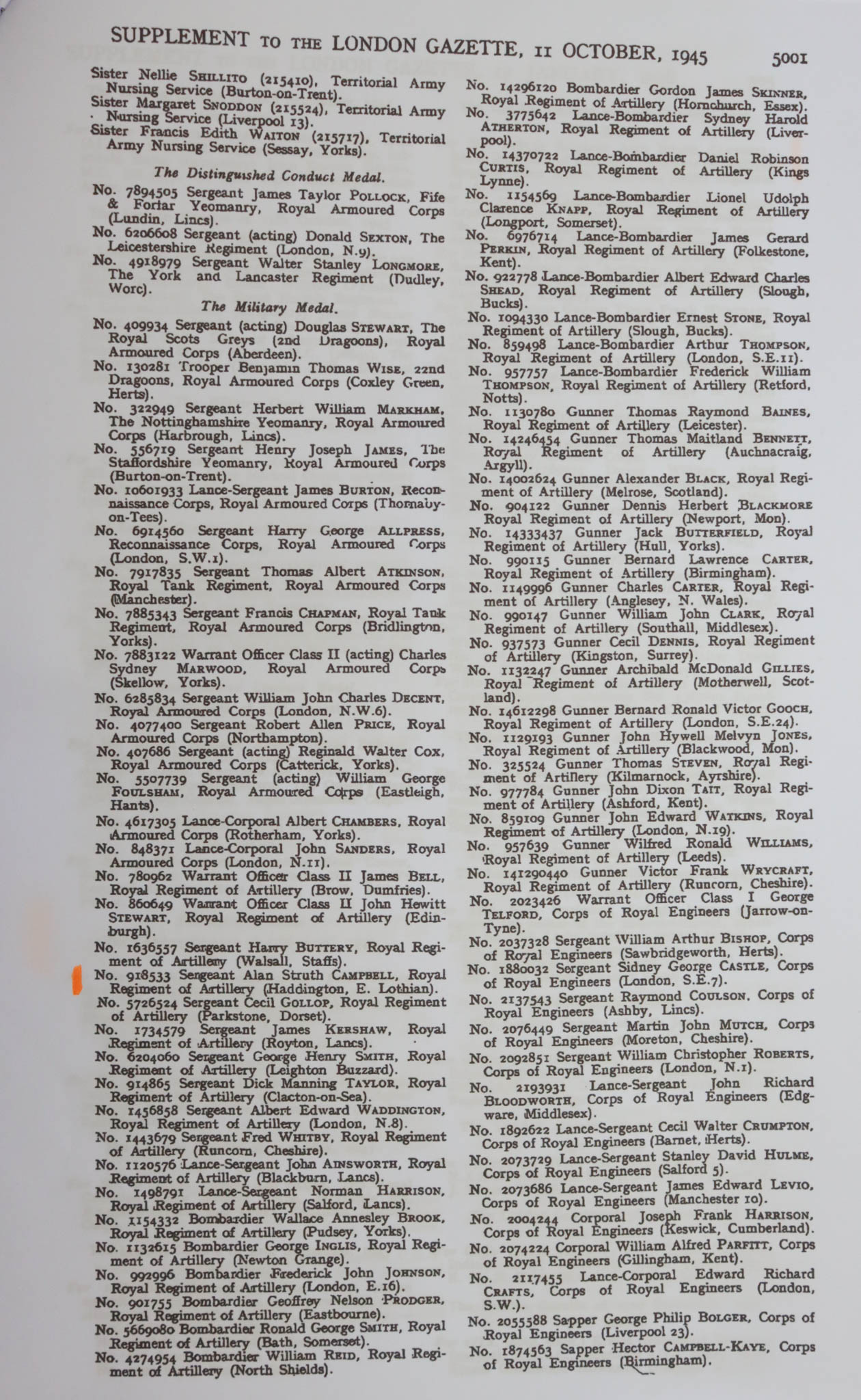 SUPPLEMENT TO THE LONDON GAZETTE, 11 OCTOBER, 1945 5001

Sister Nellie SHILLITO (215410), Territorial Army Nursing Service (Burton-on-Trent).
Sister Margaret SNODDON (215524), Territorial Army Nursing Service (Liverpool 13).
Sister Francis Edith WAITON (215717), Territorial Army Nursing Service (Sessay, Yorks).

The Distinguished Conduct Medal.

No. 7894505 Sergeant James Taylor POLLOCK, Fife & Forfar Yeomanry, Royal Armoured Corps (Lundin, Lincs).
No. 6206608 Sergeant (acting) Donald SEXTON, The Leicestershire Regiment (London, N.9).
No. 4918979 Sergeant Walter Stanley LONGMORE, The York and Lancaster Regiment (Dudley, Worc).

The Military Medal.

No. 409934 Sergeant (acting) Douglas STEWART, The Royal Scots Greys (2nd Dragoons), Royal Armoured Corps (Aberdeen).
No. 130281 Trooper Benjamin Thomas WISE, 22nd Dragoons, Royal Armoured Corps (Coxley Green, Herts).
No. 322949 Sergeant Herbert William MARKHAM, The Nottinghamshire Yeomanry, Royal Armoured Corps (Harbrough, Lincs).
No. 556719 Sergeant Henry Joseph JAMES, The Staffordshire Yeomanry, Royal Armoured Corps (Burton-on-Trent).
No. 10601933 Lance-Sergeant James BURTON, Reconnaissance Corps, Royal Armoured Corps (Thornaby-on-Tees).
No. 6914560 Sergeant Harry George ALLPRESS, Reconnaissance Corps, Royal Armoured Corps (London, S.W.1).
No. 7917835 Sergeant Thomas Albert ATKINSON, Royal Tank Regiment, Royal Armoured Corps (Manchester).
No. 7885343 Sergeant Francis CHAPMAN, Royal Tank Regiment, Royal Armoured Corps (Bridlington, Yorks).
No. 7883122 Warrant Officer Class II (acting) Charles Sydney MARWOOD, Royal Armoured Corps (Skellow, Yorks).
No. 6285834 Sergeant William John Charles DECENT, Royal Armoured Corps (London, N.W.6).
No. 4077400 Sergeant Robert Allen PRICE, Royal Armoured Corps (Northampton).
No. 407686 Sergeant (acting) Reginald Walter COX, Royal Armoured Corps (Catterick, Yorks).
No. 5507739 Sergeant (acting) William George FOULSHAM, Royal Armoured Corps (Eastleigh, Hants).
No. 4617305 Lance-Corporal Albert CHAMBERS, Royal Armoured Corps (Rotherham, Yorks).
No. 848371 Lance-Corporal John SANDERS, Royal Armoured Corps (London, N.11).
No. 780962 Warrant Officer Class II James BELL, Royal Regiment of Artillery (Brow, Dumfries).
No. 860649 Warrant Officer Class II John Hewitt STEWART, Royal Regiment of Artillery (Edinburgh).
No. 1636557 Sergeant Harry BUTTERY, Royal Regiment of Artillery (Walsall, Staffs).
No. 918533 Sergeant Alan Struth CAMPBELL, Royal Regiment of Artillery (Haddington, E. Lothian).
No. 5726524 Sergeant Cecil GOLLOP, Royal Regiment of Artillery (Parkstone, Dorset).
No. 1734579 Sergeant James KERSHAW, Royal Regiment of Artillery (Royton, Lancs).
No. 6204060 Sergeant George Henry SMITH, Royal Regiment of Artillery (Leighton Buzzard).
No. 914865 Sergeant Dick Manning TAYLOR, Royal Regiment of Artillery (Clacton-on-Sea).
No. 1456858 Sergeant Albert Edward WADDINGTON, Royal Regiment of Artillery (London, N.8).
No. 1443679 Sergeant Fred WHITBY, Royal Regiment of Artillery (Runcorn, Cheshire).
No. 1120576 Lance-Sergeant John AINSWORTH, Royal Regiment of Artillery (Blackburn, Lancs).
No. 1498791 Lance-Sergeant Norman HARRISON, Royal Regiment of Artillery (Salford, Lancs).
No. 1154332 Bombardier Wallace Annesley BROOK, Royal Regiment of Artillery (Pudsey, Yorks).
No. 1132615 Bombardier George INGLIS, Royal Regiment of Artillery (Newton Grange).
No. 992996 Bombardier Frederick John JOHNSON, Royal Regiment of Artillery (London, E.16).
No. 901755 Bombardier Geoffrey Nelson PRODGER, Royal Regiment of Artillery (Eastbourne).
No. 5669080 Bombardier Ronald George SMITH, Royal Regiment of Artillery (Bath, Somerset).
No. 4274954 Bombardier William REID, Royal Regiment of Artillery (North Shields).

No. 14296120 Bombardier Gordon James SKINNER, Royal Regiment of Artillery (Hornchurch, Essex).
No. 3775642 Lance-Bombardier Sydney Harold ATHERTON, Royal Regiment of Artillery (Liverpool).
No. 14370722 Lance-Bombardier Daniel Robinson CURTIS, Royal Regiment of Artillery (Kings Lynne).
No. 1154569 Lance-Bombardier Lionel Udolph Clarence KNAPP, Royal Regiment of Artillery (Longport, Somerset).
No. 6976714 Lance-Bombardier James Gerard PERKIN, Royal Regiment of Artillery (Folkestone, Kent).
No. 922778 Lance-Bombardier Albert Edward Charles SHEAD, Royal Regiment of Artillery (Slough, Bucks).
No. 1094330 Lance-Bombardier Ernest STONE, Royal Regiment of Artillery (Slough, Bucks).
No. 859498 Lance-Bombardier Arthur THOMPSON, Royal Regiment of Artillery (London, S.E.11).
No. 957757 Lance-Bombardier Frederick William THOMPSON, Royal Regiment of Artillery (Retford, Notts).
No. 1130780 Gunner Thomas Raymond BAINES, Royal Regiment of Artillery (Leicester).
No. 14246454 Gunner Thomas Maitland BENNETT, Royal Regiment of Artillery (Auchnacraig, Argyll).
No. 14002624 Gunner Alexander BLACK, Royal Regiment of Artillery (Melrose, Scotland).
No. 904122 Gunner Dennis Herbert BLACKMORE Royal Regiment of Artillery (Newport, Mon).
No. 14333437 Gunner Jack BUTTERFIELD, Royal Regiment of Artillery (Hull, Yorks).
No. 990115 Gunner Bernard Lawrence CARTER, Royal Regiment of Artillery (Birmingham).
No. 1149996 Gunner Charles CARTER, Royal Regiment of Artillery (Anglesey, N. Wales).
No. 990147 Gunner William John CLARK, Royal Regiment of Artillery (Southall, Middlesex).
No. 937573 Gunner Cecil DENNIS, Royal Regiment of Artillery (Kingston, Surrey).
No. 1132247 Gunner Archibald McDonald GILLIES, Royal Regiment of Artillery (Motherwell, Scotland).
No. 14612298 Gunner Bernard Ronald Victor GOOCH, Royal Regiment of Artillery (London, S.E.24).
No. 1129193 Gunner John Hywell Melvyn JONES, Royal Regiment of Artillery (Blackwood, Mon).
No. 325524 Gunner Thomas STEVEN, Royal Regiment of Artillery (Kilmarnock, Ayrshire).
No. 977784 Gunner John Dixon TAIT, Royal Regiment of Artillery (Ashford, Kent).
No. 859109 Gunner John Edward WATKINS, Royal Regiment of Artillery (London, N.19).
No. 957639 Gunner Wilfred Ronald WILLIAMS, Royal Regiment of Artillery (Leeds).
No. 141290440 Gunner Victor Frank WRYCRAFT, Royal Regiment of Artillery (Runcorn, Cheshire).
No. 2023426 Warrant Officer Class I George TELFORD, Corps of Royal Engineers (Jarrow-on-Tyne).
No. 2037328 Sergeant William Arthur BISHOP, Corps of Royal Engineers (Sawbridgeworth, Herts).
No. 1880032 Sergeant Sidney George CASTLE, Corps of Royal Engineers (London, S.E.7).
No. 2137543 Sergeant Raymond COULSON, Corps of Royal Engineers (Ashby, Lincs).
No. 2076449 Sergeant Martin John MUTCH, Corps of Royal Engineers (Moreton, Cheshire).
No. 2092851 Sergeant William Christopher ROBERTS, Corps of Royal Engineers (London, N.1).
No. 2193931 Lance-Sergeant John Richard BLOODWORTH, Corps of Royal Engineers (Edgware, Middlesex).
No. 1892622 Lance-Sergeant Cecil Walter CRUMPTON, Corps of Royal Engineers (Barnet, Herts).
No. 2073729 Lance-Sergeant Stanley David HULME, Corps of Royal Engineers (Salford 5).
No. 2073686 Lance-Sergeant James Edward LEVIO, Corps of Royal Engineers (Manchester 10).
No. 2004244 Corporal Joseph Frank HARRISON, Corps of Royal Engineers (Keswick, Cumberland).
No. 2074224 Corporal William Alfred PARFITT, Corps of Royal Engineers (Gillingham, Kent).
No. 2117455 Lance-Corporal Edward Richard CRAFTS, Corps of Royal Engineers (London, S.W.).
No. 2055588 Sapper George Philip BOLGER, Corps of Royal Engineers (Liverpool 23).
No. 1874563 Sapper Hector CAMPBELL-KAYE, Corps of Royal Engineers (Birmingham).